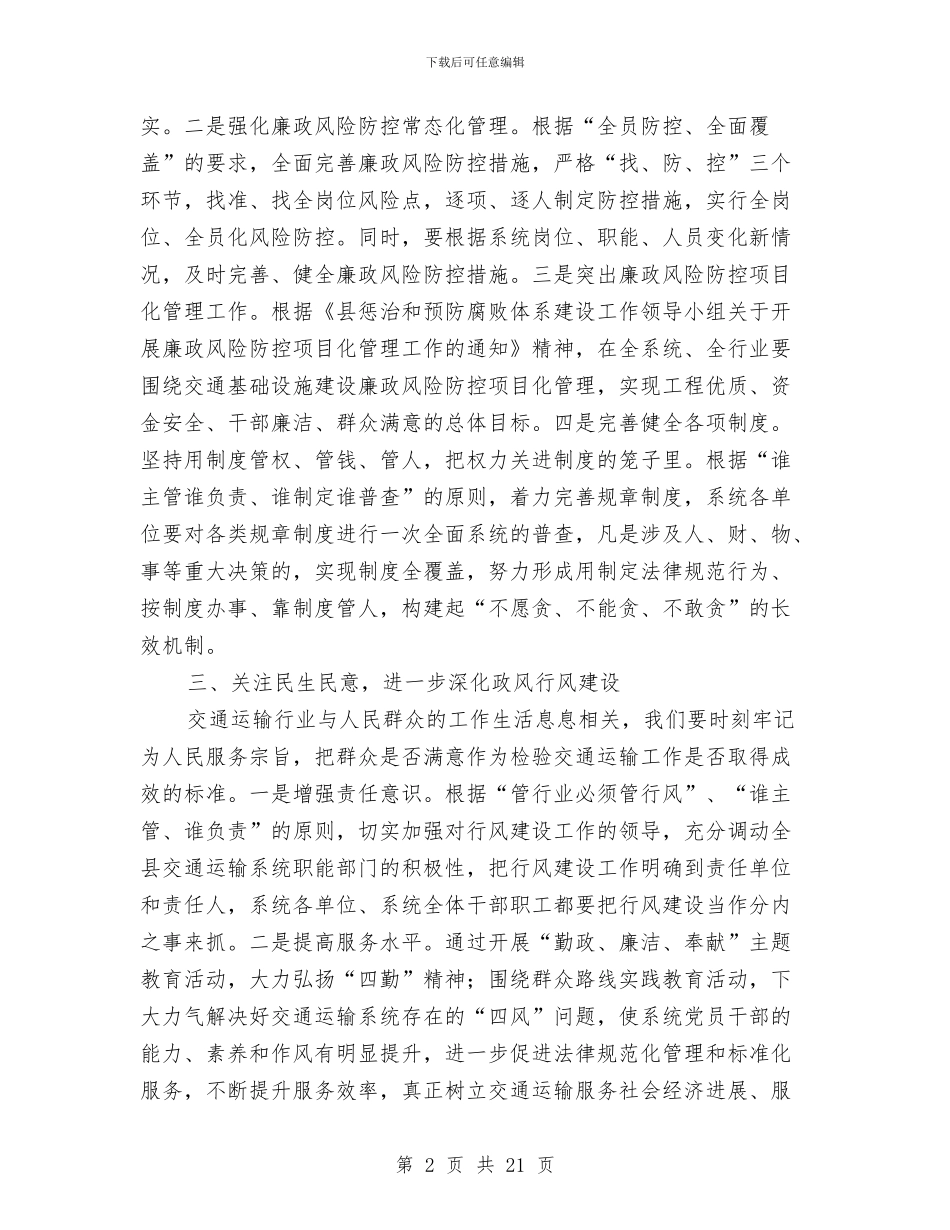 下载后可任意编辑

实。二是强化廉政风险防控常态化管理。根据“全员防控、全面覆盖”的要求，全面完善廉政风险防控措施，严格“找、防、控”三个环节，找准、找全岗位风险点，逐项、逐人制定防控措施，实行全岗位、全员化风险防控。同时，要根据系统岗位、职能、人员变化新情况，及时完善、健全廉政风险防控措施。三是突出廉政风险防控项目化管理工作。根据《县惩治和预防腐败体系建设工作领导小组关于开展廉政风险防控项目化管理工作的通知》精神，在全系统、全行业要围绕交通基础设施建设廉政风险防控项目化管理，实现工程优质、资金安全、干部廉洁、群众满意的总体目标。四是完善健全各项制度。坚持用制度管权、管钱、管人，把权力关进制度的笼子里。根据“谁主管谁负责、谁制定谁普查”的原则，着力完善规章制度，系统各单位要对各类规章制度进行一次全面系统的普查，凡是涉及人、财、物、事等重大决策的，实现制度全覆盖，努力形成用制定法律规范行为、按制度办事、靠制度管人，构建起“不愿贪、不能贪、不敢贪”的长效机制。

三、关注民生民意，进一步深化政风行风建设

交通运输行业与人民群众的工作生活息息相关，我们要时刻牢记为人民服务宗旨，把群众是否满意作为检验交通运输工作是否取得成效的标准。一是增强责任意识。根据“管行业必须管行风”、“谁主管、谁负责”的原则，切实加强对行风建设工作的领导，充分调动全县交通运输系统职能部门的积极性，把行风建设工作明确到责任单位和责任人，系统各单位、系统全体干部职工都要把行风建设当作分内之事来抓。二是提高服务水平。通过开展“勤政、廉洁、奉献”主题教育活动，大力弘扬“四勤”精神；围绕群众路线实践教育活动，下大力气解决好交通运输系统存在的“四风”问题，使系统党员干部的能力、素养和作风有明显提升，进一步促进法律规范化管理和标准化服务，不断提升服务效率，真正树立交通运输服务社会经济进展、服

第 2 页 共 21 页